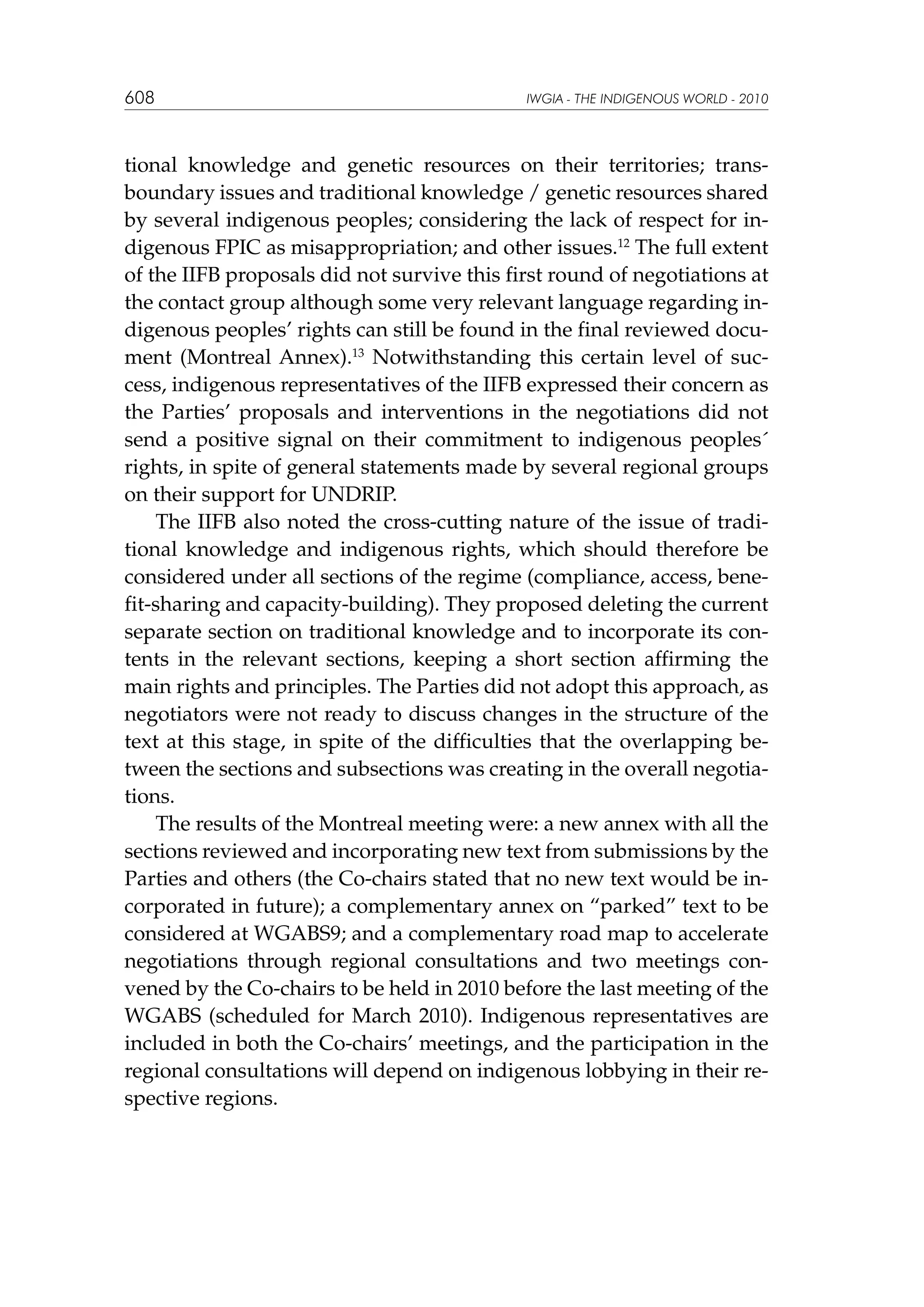 608 IWGIA - THE INDIGENOUS WORLD - 2010

tional knowledge and genetic resources on their territories; transboundary issues and traditional knowledge / genetic resources shared by several indigenous peoples; considering the lack of respect for indigenous FPIC as misappropriation; and other issues.$^{12}$ The full extent of the IIFB proposals did not survive this first round of negotiations at the contact group although some very relevant language regarding indigenous peoples' rights can still be found in the final reviewed document (Montreal Annex).$^{13}$ Notwithstanding this certain level of success, indigenous representatives of the IIFB expressed their concern as the Parties' proposals and interventions in the negotiations did not send a positive signal on their commitment to indigenous peoples´ rights, in spite of general statements made by several regional groups on their support for UNDRIP.

The IIFB also noted the cross-cutting nature of the issue of traditional knowledge and indigenous rights, which should therefore be considered under all sections of the regime (compliance, access, benefit-sharing and capacity-building). They proposed deleting the current separate section on traditional knowledge and to incorporate its contents in the relevant sections, keeping a short section affirming the main rights and principles. The Parties did not adopt this approach, as negotiators were not ready to discuss changes in the structure of the text at this stage, in spite of the difficulties that the overlapping between the sections and subsections was creating in the overall negotiations.

The results of the Montreal meeting were: a new annex with all the sections reviewed and incorporating new text from submissions by the Parties and others (the Co-chairs stated that no new text would be incorporated in future); a complementary annex on "parked" text to be considered at WGABS9; and a complementary road map to accelerate negotiations through regional consultations and two meetings convened by the Co-chairs to be held in 2010 before the last meeting of the WGABS (scheduled for March 2010). Indigenous representatives are included in both the Co-chairs' meetings, and the participation in the regional consultations will depend on indigenous lobbying in their respective regions.